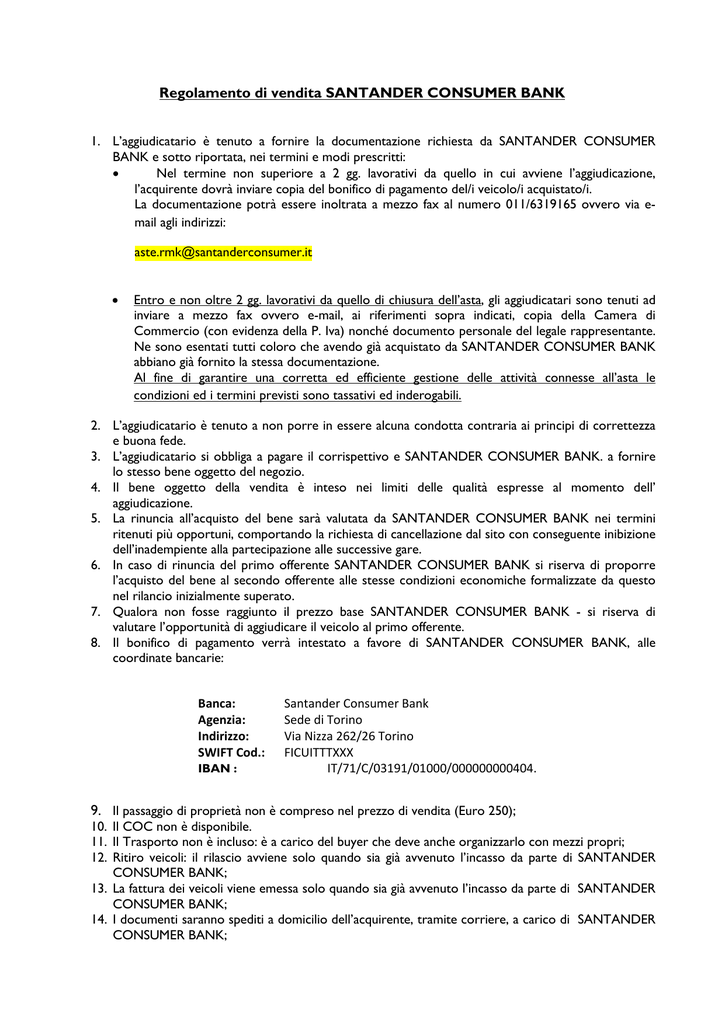 Regolamento di vendita SANTANDER CONSUMER BANK

1. L'aggiudicatario è tenuto a fornire la documentazione richiesta da SANTANDER CONSUMER BANK e sotto riportata, nei termini e modi prescritti:
• Nel termine non superiore a 2 gg. lavorativi da quello in cui avviene l'aggiudicazione, l'acquirente dovrà inviare copia del bonifico di pagamento del/i veicolo/i acquistato/i. La documentazione potrà essere inoltrata a mezzo fax al numero 011/6319165 ovvero via e-mail agli indirizzi:

aste.rmk@santanderconsumer.it

• Entro e non oltre 2 gg. lavorativi da quello di chiusura dell'asta, gli aggiudicatari sono tenuti ad inviare a mezzo fax ovvero e-mail, ai riferimenti sopra indicati, copia della Camera di Commercio (con evidenza della P. Iva) nonché documento personale del legale rappresentante. Ne sono esentati tutti coloro che avendo già acquistato da SANTANDER CONSUMER BANK abbiano già fornito la stessa documentazione.
Al fine di garantire una corretta ed efficiente gestione delle attività connesse all'asta le condizioni ed i termini previsti sono tassativi ed inderogabili.

2. L'aggiudicatario è tenuto a non porre in essere alcuna condotta contraria ai principi di correttezza e buona fede.
3. L'aggiudicatario si obbliga a pagare il corrispettivo e SANTANDER CONSUMER BANK. a fornire lo stesso bene oggetto del negozio.
4. Il bene oggetto della vendita è inteso nei limiti delle qualità espresse al momento dell' aggiudicazione.
5. La rinuncia all'acquisto del bene sarà valutata da SANTANDER CONSUMER BANK nei termini ritenuti più opportuni, comportando la richiesta di cancellazione dal sito con conseguente inibizione dell'inadempiente alla partecipazione alle successive gare.
6. In caso di rinuncia del primo offerente SANTANDER CONSUMER BANK si riserva di proporre l'acquisto del bene al secondo offerente alle stesse condizioni economiche formalizzate da questo nel rilancio inizialmente superato.
7. Qualora non fosse raggiunto il prezzo base SANTANDER CONSUMER BANK - si riserva di valutare l'opportunità di aggiudicare il veicolo al primo offerente.
8. Il bonifico di pagamento verrà intestato a favore di SANTANDER CONSUMER BANK, alle coordinate bancarie:

Banca: Santander Consumer Bank
Agenzia: Sede di Torino
Indirizzo: Via Nizza 262/26 Torino
SWIFT Cod.: FICUITTTXXX
IBAN : IT/71/C/03191/01000/000000000404.

9. Il passaggio di proprietà non è compreso nel prezzo di vendita (Euro 250);
10. Il COC non è disponibile.
11. Il Trasporto non è incluso: è a carico del buyer che deve anche organizzarlo con mezzi propri;
12. Ritiro veicoli: il rilascio avviene solo quando sia già avvenuto l'incasso da parte di SANTANDER CONSUMER BANK;
13. La fattura dei veicoli viene emessa solo quando sia già avvenuto l'incasso da parte di SANTANDER CONSUMER BANK;
14. I documenti saranno spediti a domicilio dell'acquirente, tramite corriere, a carico di SANTANDER CONSUMER BANK;